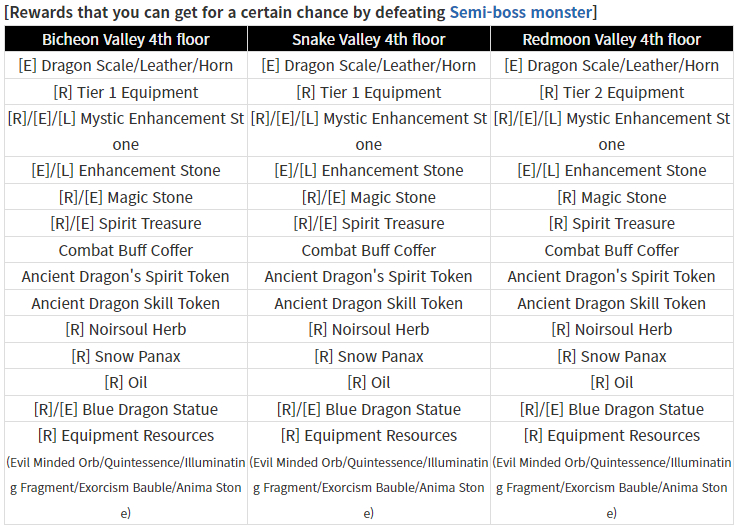 [Rewards that you can get for a certain chance by defeating Semi-boss monster]

| Bicheon Valley 4th floor | Snake Valley 4th floor | Redmoon Valley 4th floor |
|---|---|---|
| [E] Dragon Scale/Leather/Horn | [E] Dragon Scale/Leather/Horn | [E] Dragon Scale/Leather/Horn |
| [R] Tier 1 Equipment | [R] Tier 1 Equipment | [R] Tier 2 Equipment |
| [R]/[E]/[L] Mystic Enhancement Stone | [R]/[E]/[L] Mystic Enhancement Stone | [R]/[E]/[L] Mystic Enhancement Stone |
| [E]/[L] Enhancement Stone | [E]/[L] Enhancement Stone | [E]/[L] Enhancement Stone |
| [R]/[E] Magic Stone | [R]/[E] Magic Stone | [R] Magic Stone |
| [R]/[E] Spirit Treasure | [R]/[E] Spirit Treasure | [R] Spirit Treasure |
| Combat Buff Coffer | Combat Buff Coffer | Combat Buff Coffer |
| Ancient Dragon's Spirit Token | Ancient Dragon's Spirit Token | Ancient Dragon's Spirit Token |
| Ancient Dragon Skill Token | Ancient Dragon Skill Token | Ancient Dragon Skill Token |
| [R] Noirsoul Herb | [R] Noirsoul Herb | [R] Noirsoul Herb |
| [R] Snow Panax | [R] Snow Panax | [R] Snow Panax |
| [R] Oil | [R] Oil | [R] Oil |
| [R]/[E] Blue Dragon Statue | [R]/[E] Blue Dragon Statue | [R]/[E] Blue Dragon Statue |
| [R] Equipment Resources (Evil Minded Orb/Quintessence/Illuminating Fragment/Exorcism Bauble/Anima Stone) | [R] Equipment Resources (Evil Minded Orb/Quintessence/Illuminating Fragment/Exorcism Bauble/Anima Stone) | [R] Equipment Resources (Evil Minded Orb/Quintessence/Illuminating Fragment/Exorcism Bauble/Anima Stone) |